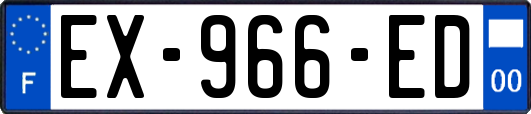 F
EX-966-ED
00